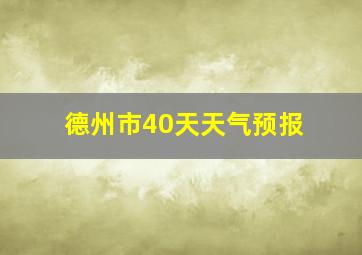 德州市40天天气预报